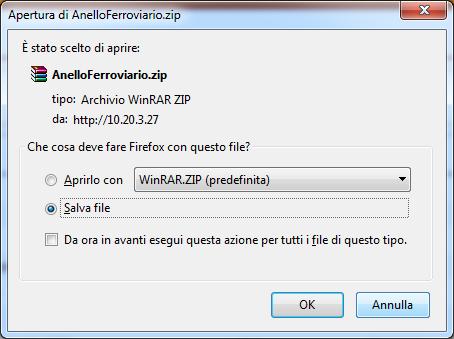 Apertura di AnelloFerroviario.zip

È stato scelto di aprire:

AnelloFerroviario.zip

tipo: Archivio WinRAR ZIP

da: http://10.20.3.27

Che cosa deve fare Firefox con questo file?

Aprirlo con WinRAR.ZIP (predefinita)

Salva file

Da ora in avanti esegui questa azione per tutti i file di questo tipo.

OK Annulla